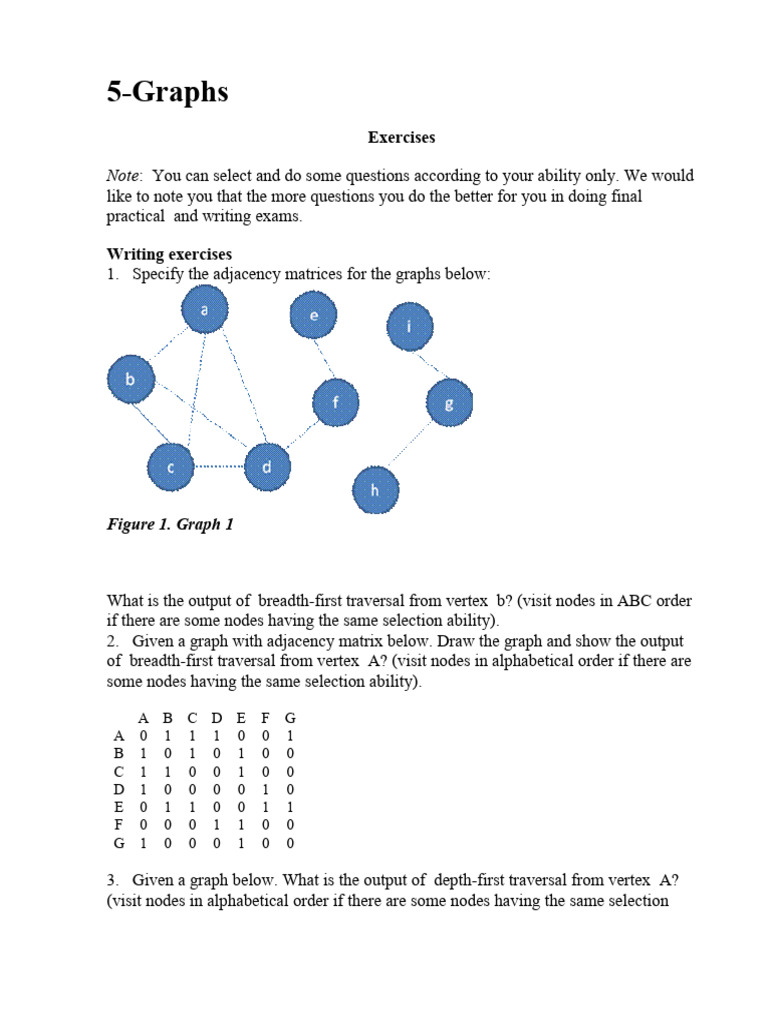 5-Graphs

Exercises

Note: You can select and do some questions according to your ability only. We would like to note you that the more questions you do the better for you in doing final practical and writing exams.

Writing exercises
1. Specify the adjacency matrices for the graphs below:

a
e
i
b
f
g
c
d
h

Figure 1. Graph 1

What is the output of breadth-first traversal from vertex b? (visit nodes in ABC order if there are some nodes having the same selection ability).
2. Given a graph with adjacency matrix below. Draw the graph and show the output of breadth-first traversal from vertex A? (visit nodes in alphabetical order if there are some nodes having the same selection ability).

| | A | B | C | D | E | F | G |
|---|---|---|---|---|---|---|---|
| A | 0 | 1 | 1 | 1 | 0 | 0 | 1 |
| B | 1 | 0 | 1 | 0 | 1 | 0 | 0 |
| C | 1 | 1 | 0 | 0 | 1 | 0 | 0 |
| D | 1 | 0 | 0 | 0 | 0 | 1 | 0 |
| E | 0 | 1 | 1 | 0 | 0 | 1 | 1 |
| F | 0 | 0 | 0 | 1 | 1 | 0 | 0 |
| G | 1 | 0 | 0 | 0 | 1 | 0 | 0 |

3. Given a graph below. What is the output of depth-first traversal from vertex A? (visit nodes in alphabetical order if there are some nodes having the same selection